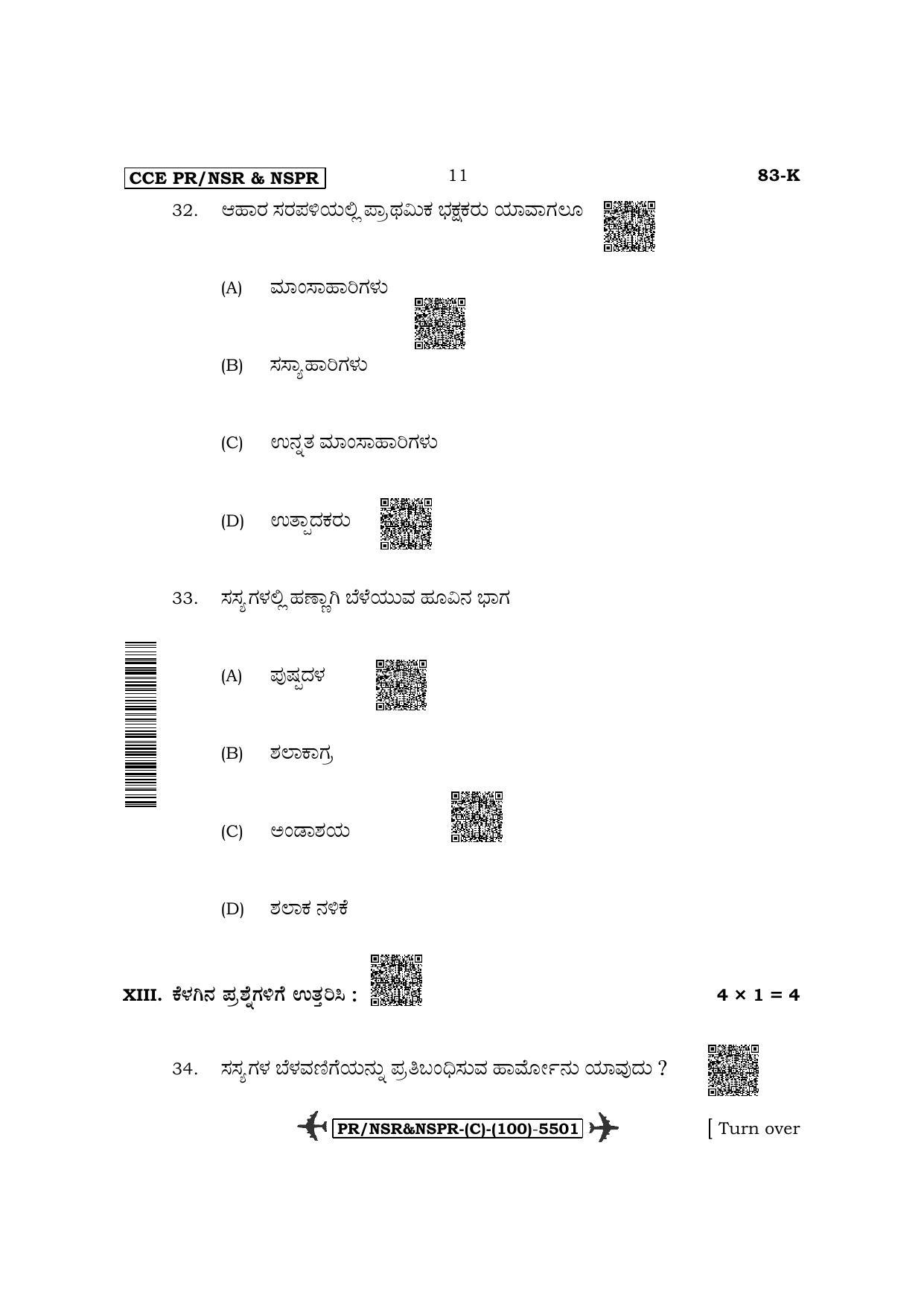 CCE PR/NSR & NSPR

11

83-K

32. ಆಹಾರ ಸರಪಳಿಯಲ್ಲಿ ಪ್ರಾಥಮಿಕ ಭಕ್ಷಕರು ಯಾವಾಗಲೂ

(A) ಮಾಂಸಾಹಾರಿಗಳು

(B) ಸಸ್ಯಾಹಾರಿಗಳು

(C) ಉನ್ನತ ಮಾಂಸಾಹಾರಿಗಳು

(D) ಉತ್ಪಾದಕರು

33. ಸಸ್ಯಗಳಲ್ಲಿ ಹಣ್ಣಾಗಿ ಬೆಳೆಯುವ ಹೂವಿನ ಭಾಗ

(A) ಪುಷ್ಪದಳ

(B) ಶಲಾಕಾಗ್ರ

(C) ಅಂಡಾಶಯ

(D) ಶಲಾಕ ನಳಿಕೆ

XIII. ಕೆಳಗಿನ ಪ್ರಶ್ನೆಗಳಿಗೆ ಉತ್ತರಿಸಿ :

$4 \times 1 = 4$

34. ಸಸ್ಯಗಳ ಬೆಳವಣಿಗೆಯನ್ನು ಪ್ರತಿಬಂಧಿಸುವ ಹಾರ್ಮೋನು ಯಾವುದು ?

PR/NSR&NSPR-(C)-(100)-5501

[ Turn over